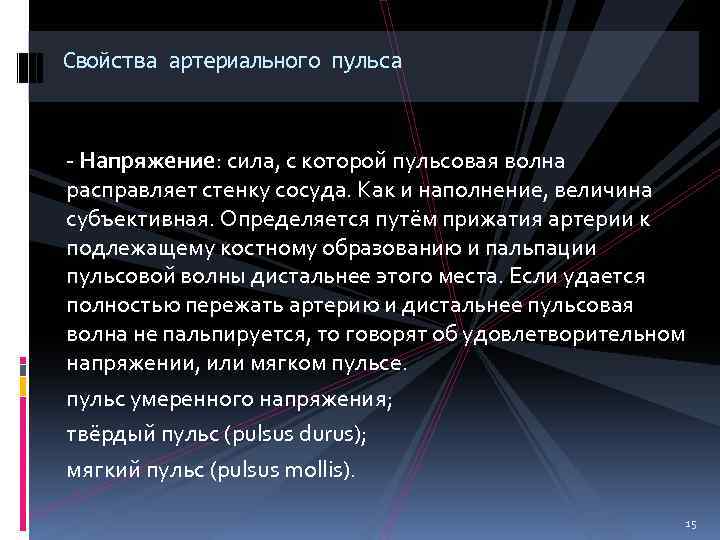 Свойства артериального пульса

- Напряжение: сила, с которой пульсовая волна расправляет стенку сосуда. Как и наполнение, величина субъективная. Определяется путём прижатия артерии к подлежащему костному образованию и пальпации пульсовой волны дистальнее этого места. Если удается полностью пережать артерию и дистальнее пульсовая волна не пальпируется, то говорят об удовлетворительном напряжении, или мягком пульсе.

пульс умеренного напряжения;

твёрдый пульс (pulsus durus);

мягкий пульс (pulsus mollis).

15